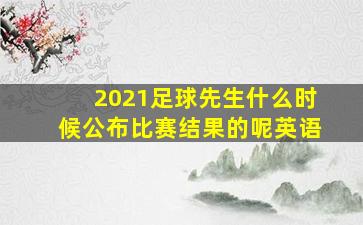 2021足球先生什么时候公布比赛结果的呢英语